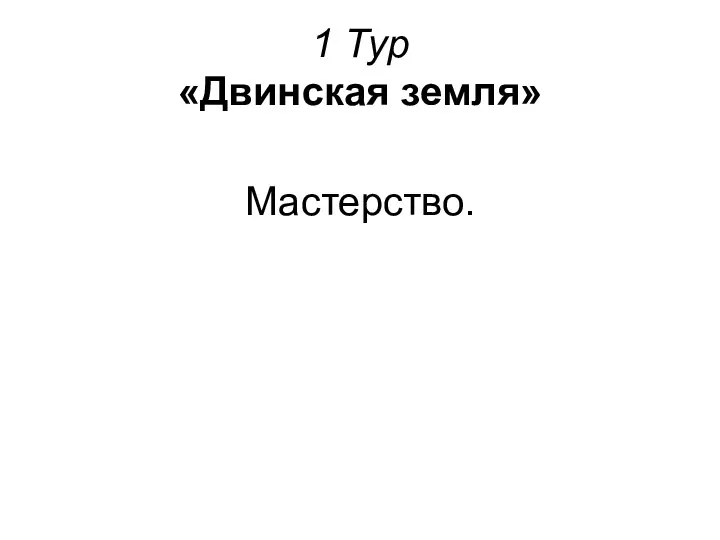 1 Тур
«Двинская земля»

Мастерство.